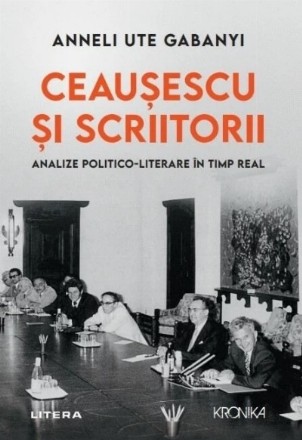 ANNELI UTE GABANYI

CEAUȘESCU ȘI SCRIITORII

ANALIZE POLITICO-LITERARE ÎN TIMP REAL

LITERA

KRONIKA